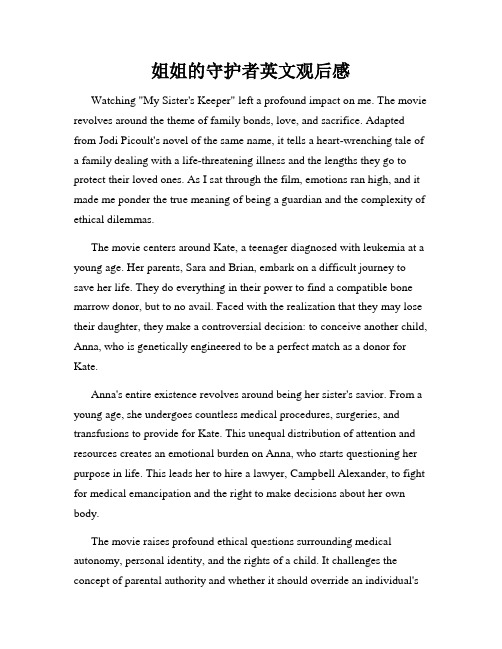 姐姐的守护者英文观后感

Watching "My Sister's Keeper" left a profound impact on me. The movie revolves around the theme of family bonds, love, and sacrifice. Adapted from Jodi Picoult's novel of the same name, it tells a heart-wrenching tale of a family dealing with a life-threatening illness and the lengths they go to protect their loved ones. As I sat through the film, emotions ran high, and it made me ponder the true meaning of being a guardian and the complexity of ethical dilemmas.

The movie centers around Kate, a teenager diagnosed with leukemia at a young age. Her parents, Sara and Brian, embark on a difficult journey to save her life. They do everything in their power to find a compatible bone marrow donor, but to no avail. Faced with the realization that they may lose their daughter, they make a controversial decision: to conceive another child, Anna, who is genetically engineered to be a perfect match as a donor for Kate.

Anna's entire existence revolves around being her sister's savior. From a young age, she undergoes countless medical procedures, surgeries, and transfusions to provide for Kate. This unequal distribution of attention and resources creates an emotional burden on Anna, who starts questioning her purpose in life. This leads her to hire a lawyer, Campbell Alexander, to fight for medical emancipation and the right to make decisions about her own body.

The movie raises profound ethical questions surrounding medical autonomy, personal identity, and the rights of a child. It challenges the concept of parental authority and whether it should override an individual's